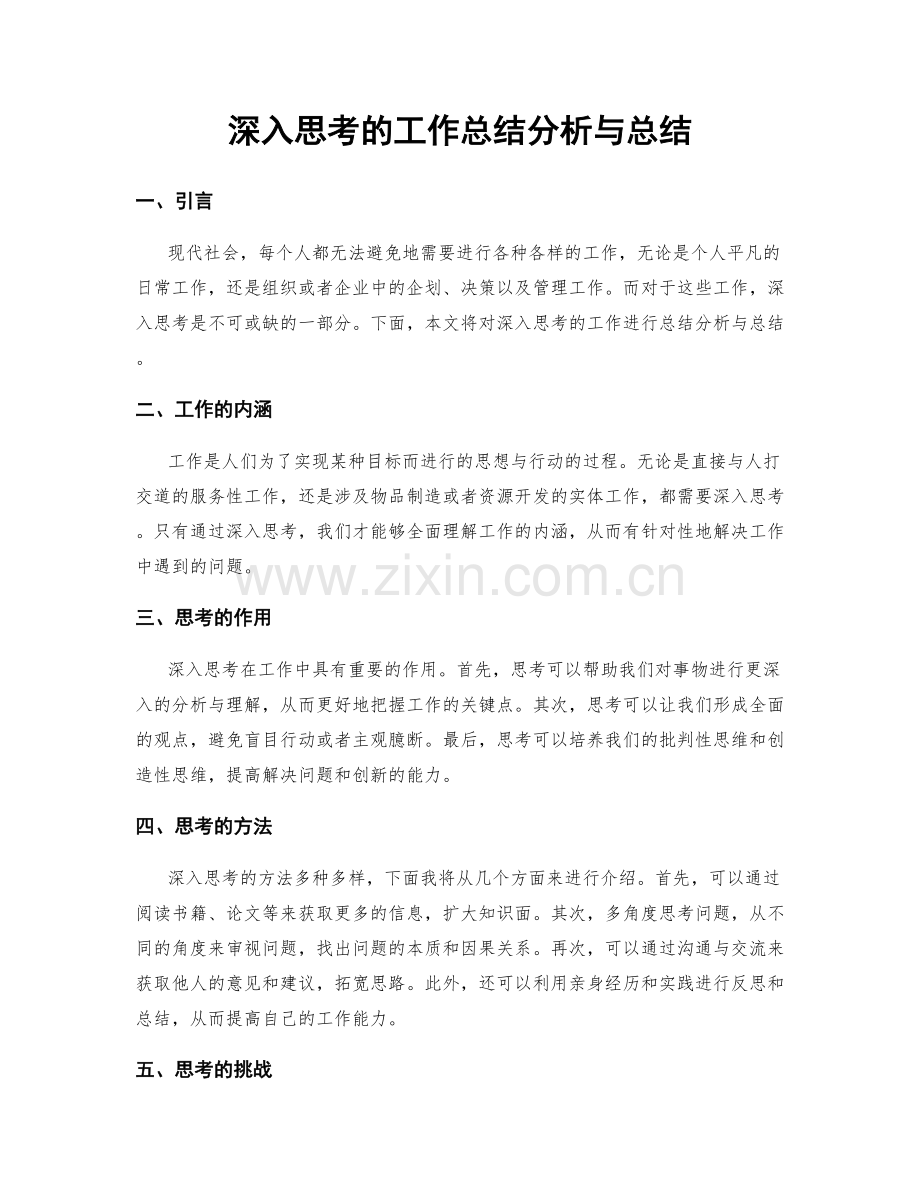 深入思考的工作总结分析与总结

一、引言

现代社会，每个人都无法避免地需要进行各种各样的工作，无论是个人平凡的日常工作，还是组织或者企业中的企划、决策以及管理工作。而对于这些工作，深入思考是不可或缺的一部分。下面，本文将对深入思考的工作进行总结分析与总结。

二、工作的内涵

工作是人们为了实现某种目标而进行的思想与行动的过程。无论是直接与人打交道的服务性工作，还是涉及物品制造或者资源开发的实体工作，都需要深入思考。只有通过深入思考，我们才能够全面理解工作的内涵，从而有针对性地解决工作中遇到的问题。

三、思考的作用

深入思考在工作中具有重要的作用。首先，思考可以帮助我们对事物进行更深入的分析与理解，从而更好地把握工作的关键点。其次，思考可以让我们形成全面的观点，避免盲目行动或者主观臆断。最后，思考可以培养我们的批判性思维和创造性思维，提高解决问题和创新的能力。

四、思考的方法

深入思考的方法多种多样，下面我将从几个方面来进行介绍。首先，可以通过阅读书籍、论文等来获取更多的信息，扩大知识面。其次，多角度思考问题，从不同的角度来审视问题，找出问题的本质和因果关系。再次，可以通过沟通与交流来获取他人的意见和建议，拓宽思路。此外，还可以利用亲身经历和实践进行反思和总结，从而提高自己的工作能力。

五、思考的挑战

www.zixin.com.cn